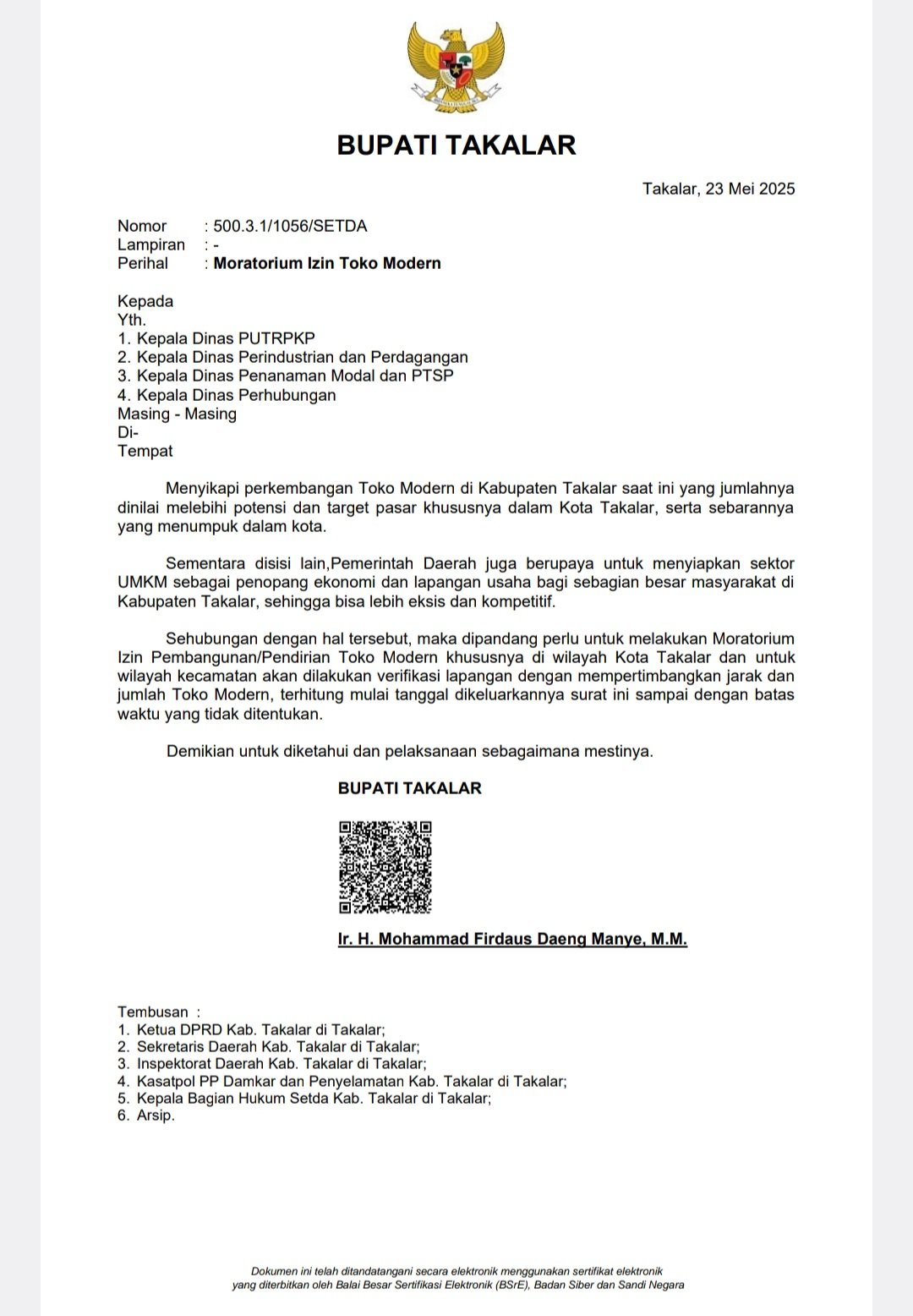 BUPATI TAKALAR

Takalar, 23 Mei 2025

Nomor : 500.3.1/1056/SETDA
Lampiran : -
Perihal : Moratorium Izin Toko Modern

Kepada
Yth.
1. Kepala Dinas PUTRPKP
2. Kepala Dinas Perindustrian dan Perdagangan
3. Kepala Dinas Penanaman Modal dan PTSP
4. Kepala Dinas Perhubungan
Masing - Masing
Di-
Tempat

Menyikapi perkembangan Toko Modern di Kabupaten Takalar saat ini yang jumlahnya dinilai melebihi potensi dan target pasar khususnya dalam Kota Takalar, serta sebarannya yang menumpuk dalam kota.

Sementara disisi lain,Pemerintah Daerah juga berupaya untuk menyiapkan sektor UMKM sebagai penopang ekonomi dan lapangan usaha bagi sebagian besar masyarakat di Kabupaten Takalar, sehingga bisa lebih eksis dan kompetitif.

Sehubungan dengan hal tersebut, maka dipandang perlu untuk melakukan Moratorium Izin Pembangunan/Pendirian Toko Modern khususnya di wilayah Kota Takalar dan untuk wilayah kecamatan akan dilakukan verifikasi lapangan dengan mempertimbangkan jarak dan jumlah Toko Modern, terhitung mulai tanggal dikeluarkannya surat ini sampai dengan batas waktu yang tidak ditentukan.

Demikian untuk diketahui dan pelaksanaan sebagaimana mestinya.

BUPATI TAKALAR

Ir. H. Mohammad Firdaus Daeng Manye, M.M.

Tembusan :
1. Ketua DPRD Kab. Takalar di Takalar;
2. Sekretaris Daerah Kab. Takalar di Takalar;
3. Inspektorat Daerah Kab. Takalar di Takalar;
4. Kasatpol PP Damkar dan Penyelamatan Kab. Takalar di Takalar;
5. Kepala Bagian Hukum Setda Kab. Takalar di Takalar;
6. Arsip.

Dokumen ini telah ditandatangani secara elektronik menggunakan sertifikat elektronik yang diterbitkan oleh Balai Besar Sertifikasi Elektronik (BSrE), Badan Siber dan Sandi Negara